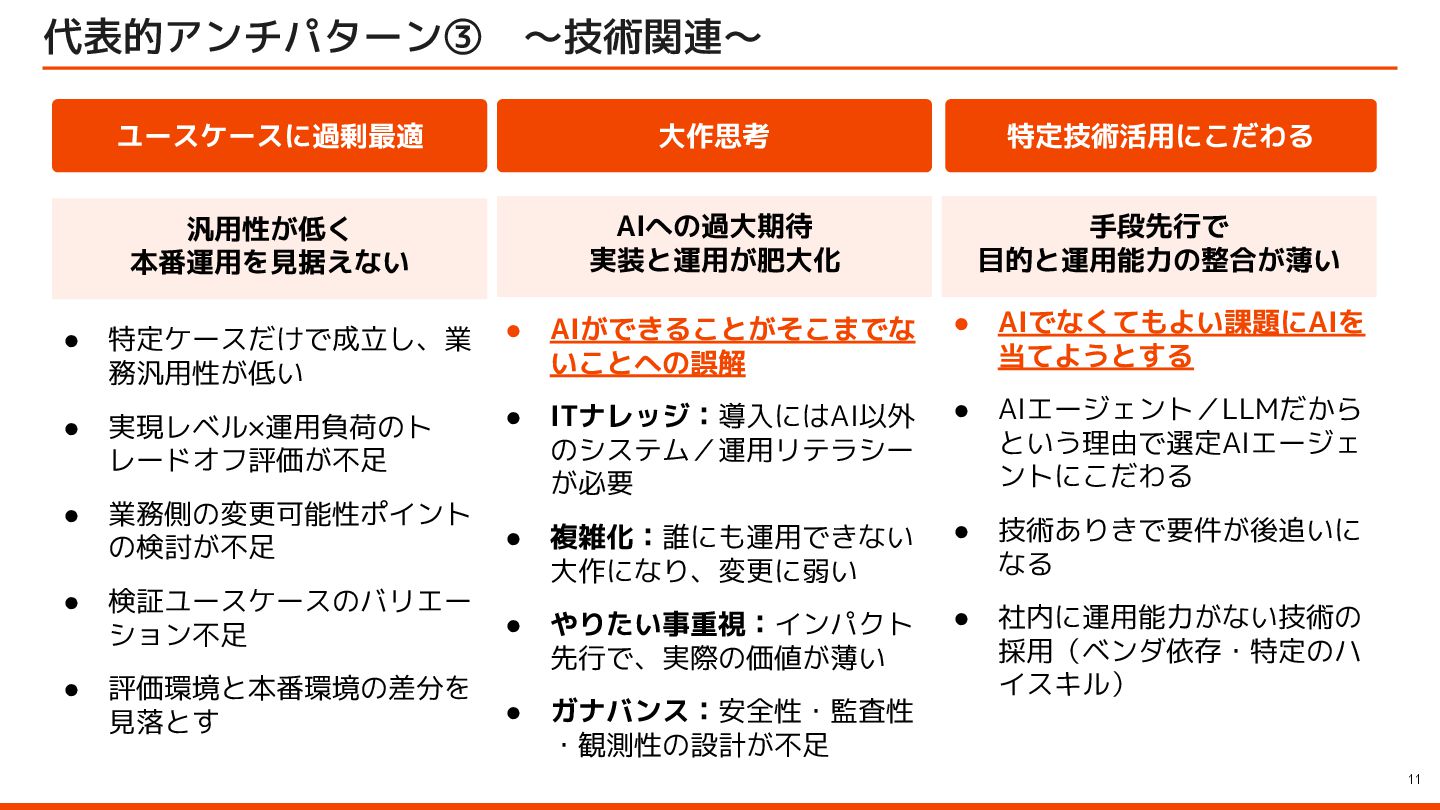 代表的アンチパターン③　～技術関連～

ユースケースに過剰最適

汎用性が低く
本番運用を見据えない

● 特定ケースだけで成立し、業務汎用性が低い
● 実現レベル×運用負荷のトレードオフ評価が不足
● 業務側の変更可能性ポイントの検討が不足
● 検証ユースケースのバリエーション不足
● 評価環境と本番環境の差分を見落とす

大作思考

AIへの過大期待
実装と運用が肥大化

● AIができることがそこまでないことへの誤解
● ITナレッジ：導入にはAI以外のシステム／運用リテラシーが必要
● 複雑化：誰にも運用できない大作になり、変更に弱い
● やりたい事重視：インパクト先行で、実際の価値が薄い
● ガナバンス：安全性・監査性・観測性の設計が不足

特定技術活用にこだわる

手段先行で
目的と運用能力の整合が薄い

● AIでなくてもよい課題にAIを当てようとする
● AIエージェント／LLMだからという理由で選定AIエージェントにこだわる
● 技術ありきで要件が後追いになる
● 社内に運用能力がない技術の採用（ベンダ依存・特定のハイスキル）

11